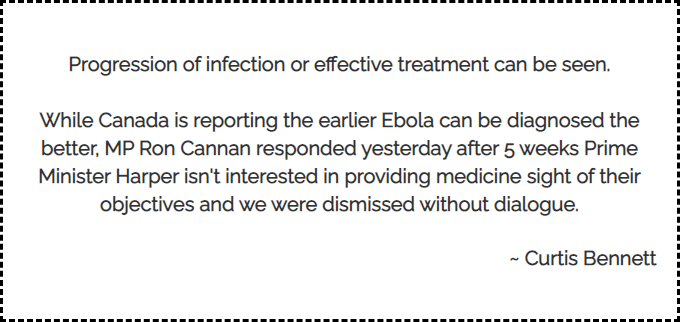 Progression of infection or effective treatment can be seen.

While Canada is reporting the earlier Ebola can be diagnosed the better, MP Ron Cannan responded yesterday after 5 weeks Prime Minister Harper isn't interested in providing medicine sight of their objectives and we were dismissed without dialogue.

~ Curtis Bennett